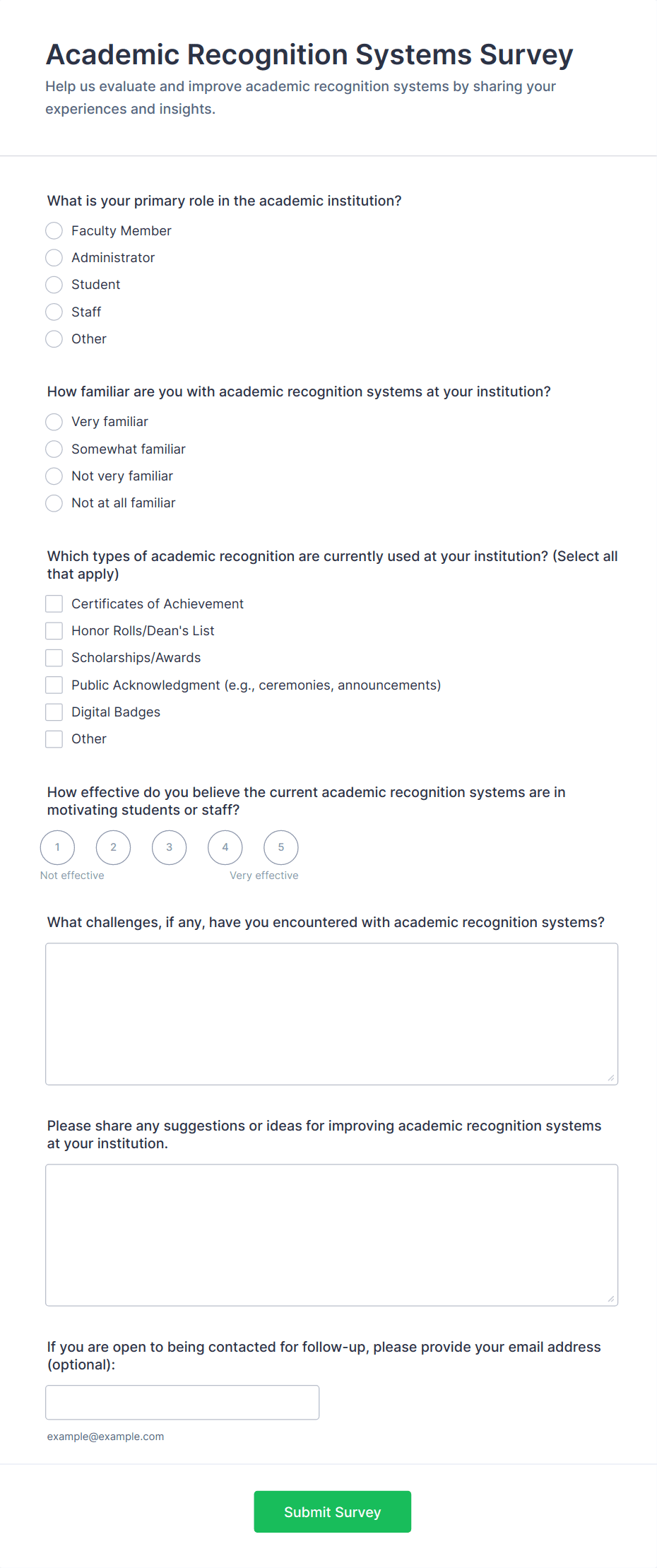 Academic Recognition Systems Survey

Help us evaluate and improve academic recognition systems by sharing your experiences and insights.

What is your primary role in the academic institution?

Faculty Member
Administrator
Student
Staff
Other

How familiar are you with academic recognition systems at your institution?

Very familiar
Somewhat familiar
Not very familiar
Not at all familiar

Which types of academic recognition are currently used at your institution? (Select all that apply)

Certificates of Achievement
Honor Rolls/Dean's List
Scholarships/Awards
Public Acknowledgment (e.g., ceremonies, announcements)
Digital Badges
Other

How effective do you believe the current academic recognition systems are in motivating students or staff?

1 2 3 4 5
Not effective Very effective

What challenges, if any, have you encountered with academic recognition systems?

Please share any suggestions or ideas for improving academic recognition systems at your institution.

If you are open to being contacted for follow-up, please provide your email address (optional):

example@example.com

Submit Survey